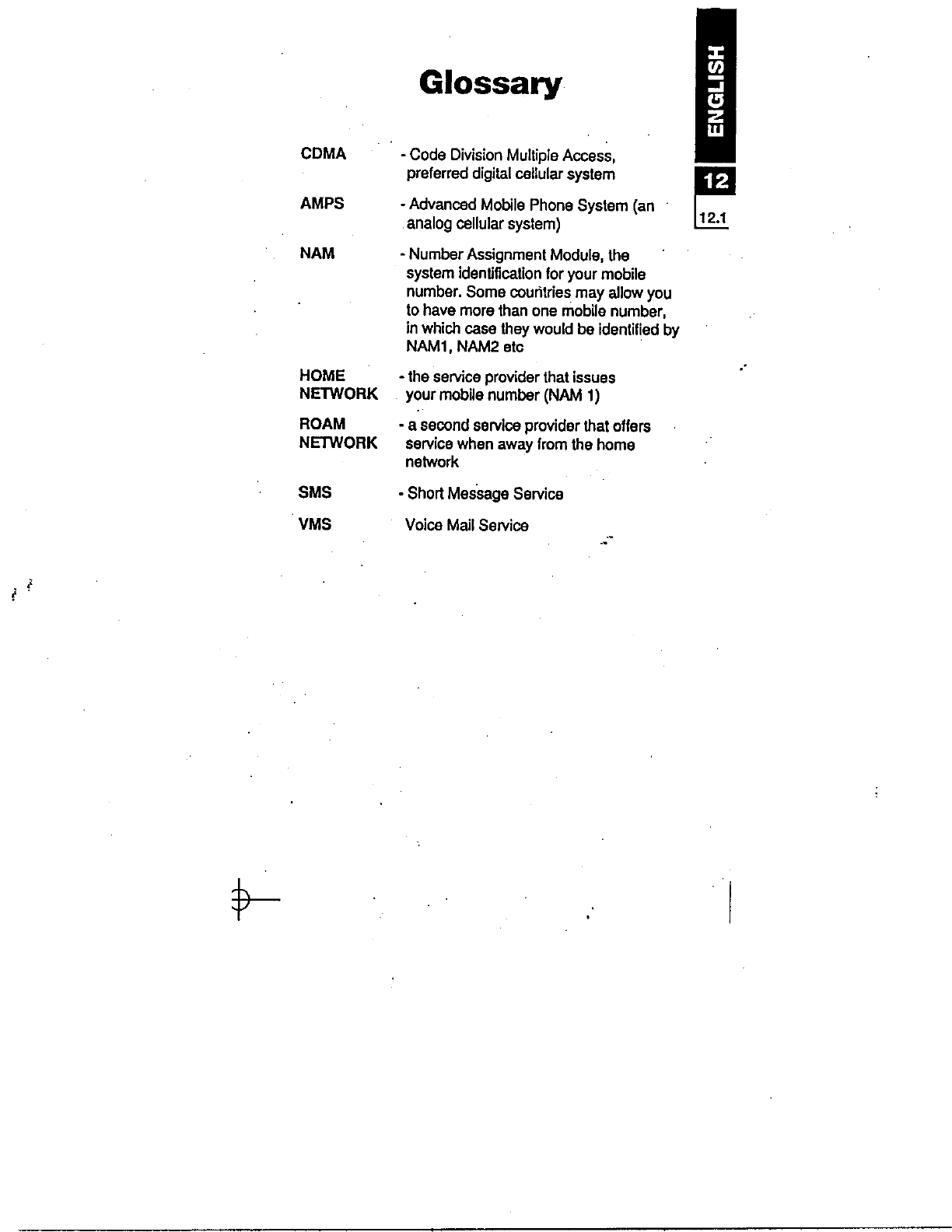 Glossary

ENGLISH

12

12.1

CDMA - Code Division Multiple Access, preferred digital cellular system

AMPS - Advanced Mobile Phone System (an analog cellular system)

NAM - Number Assignment Module, the system identification for your mobile number. Some countries may allow you to have more than one mobile number, in which case they would be identified by NAM1, NAM2 etc

HOME NETWORK - the service provider that issues your mobile number (NAM 1)

ROAM NETWORK - a second service provider that offers service when away from the home network

SMS - Short Message Service

VMS Voice Mail Service